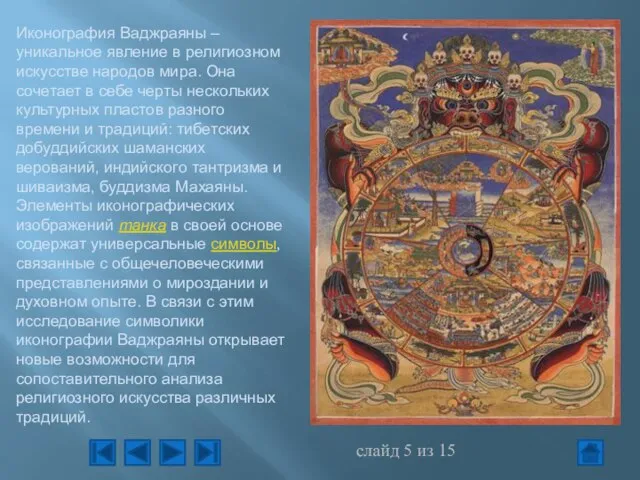 Иконография Ваджраяны – уникальное явление в религиозном искусстве народов мира. Она сочетает в себе черты нескольких культурных пластов разного времени и традиций: тибетских добуддийских шаманских верований, индийского тантризма и шиваизма, буддизма Махаяны. Элементы иконографических изображений танка в своей основе содержат универсальные символы, связанные с общечеловеческими представлениями о мироздании и духовном опыте. В связи с этим исследование символики иконографии Ваджраяны открывает новые возможности для сопоставительного анализа религиозного искусства различных традиций.

слайд 5 из 15